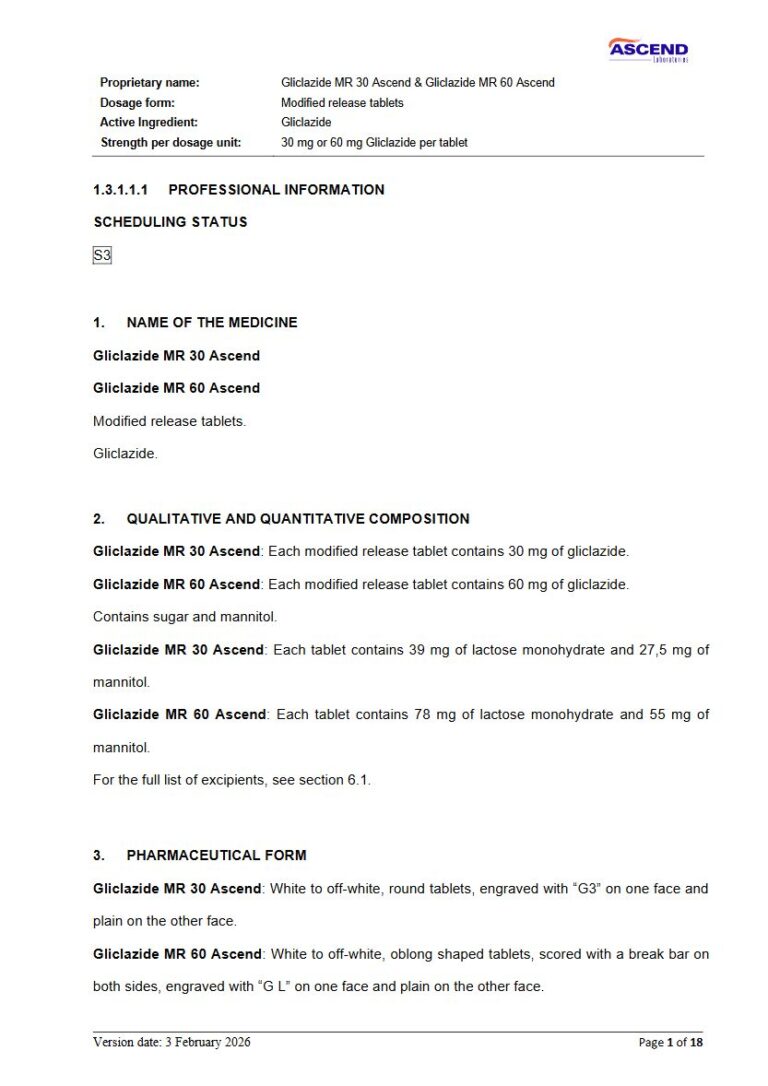 ASCEND
Laboratories

| Proprietary name: | Gliclazide MR 30 Ascend & Gliclazide MR 60 Ascend |
|---|---|
| Dosage form: | Modified release tablets |
| Active Ingredient: | Gliclazide |
| Strength per dosage unit: | 30 mg or 60 mg Gliclazide per tablet |

1.3.1.1.1 PROFESSIONAL INFORMATION

SCHEDULING STATUS

S3

1. NAME OF THE MEDICINE

Gliclazide MR 30 Ascend

Gliclazide MR 60 Ascend

Modified release tablets.

Gliclazide.

2. QUALITATIVE AND QUANTITATIVE COMPOSITION

Gliclazide MR 30 Ascend: Each modified release tablet contains 30 mg of gliclazide.

Gliclazide MR 60 Ascend: Each modified release tablet contains 60 mg of gliclazide.

Contains sugar and mannitol.

Gliclazide MR 30 Ascend: Each tablet contains 39 mg of lactose monohydrate and 27,5 mg of mannitol.

Gliclazide MR 60 Ascend: Each tablet contains 78 mg of lactose monohydrate and 55 mg of mannitol.

For the full list of excipients, see section 6.1.

3. PHARMACEUTICAL FORM

Gliclazide MR 30 Ascend: White to off-white, round tablets, engraved with "G3" on one face and plain on the other face.

Gliclazide MR 60 Ascend: White to off-white, oblong shaped tablets, scored with a break bar on both sides, engraved with "G L" on one face and plain on the other face.

Version date: 3 February 2026

Page 1 of 18